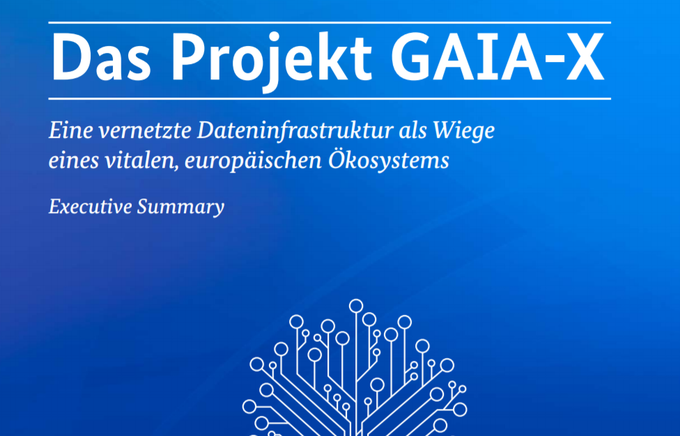 Das Projekt GAIA-X

Eine vernetzte Dateninfrastruktur als Wiege eines vitalen, europäischen Ökosystems

Executive Summary